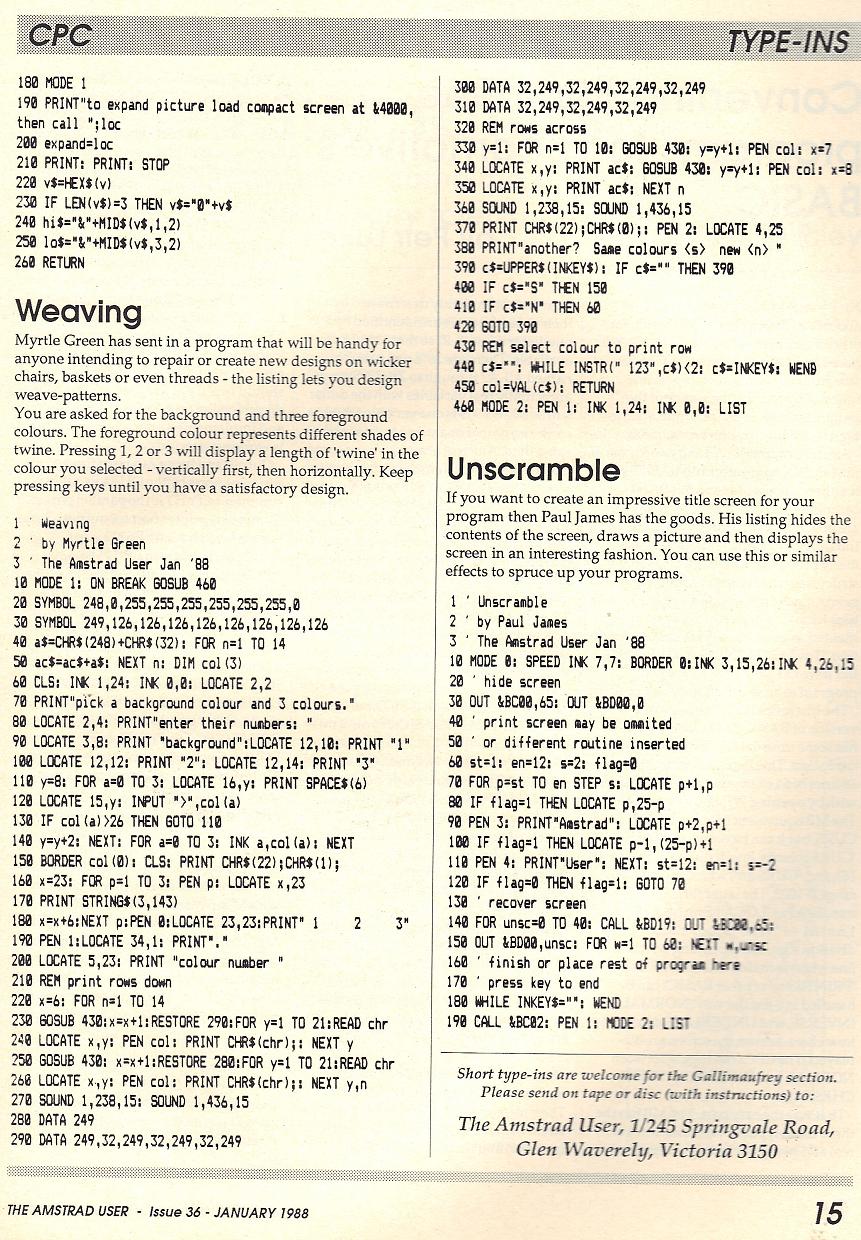 CPC

TYPE-INS

180 MODE 1
190 PRINT"to expand picture load compact screen at &4000, then call ";loc
200 expand=loc
210 PRINT: PRINT: STOP
220 v$=HEX$(v)
230 IF LEN(v$)=3 THEN v$="0"+v$
240 hi$="&"+MID$(v$,1,2)
250 lo$="&"+MID$(v$,3,2)
260 RETURN

Weaving

Myrtle Green has sent in a program that will be handy for anyone intending to repair or create new designs on wicker chairs, baskets or even threads - the listing lets you design weave-patterns.
You are asked for the background and three foreground colours. The foreground colour represents different shades of twine. Pressing 1, 2 or 3 will display a length of 'twine' in the colour you selected - vertically first, then horizontally. Keep pressing keys until you have a satisfactory design.

1 ' Weaving
2 ' by Myrtle Green
3 ' The Amstrad User Jan '88
10 MODE 1: ON BREAK GOSUB 460
20 SYMBOL 248,0,255,255,255,255,255,255,0
30 SYMBOL 249,126,126,126,126,126,126,126,126
40 a$=CHR$(248)+CHR$(32): FOR n=1 TO 14
50 ac$=ac$+a$: NEXT n: DIM col(3)
60 CLS: INK 1,24: INK 0,0: LOCATE 2,2
70 PRINT"pick a background colour and 3 colours."
80 LOCATE 2,4: PRINT"enter their numbers: "
90 LOCATE 3,8: PRINT "background":LOCATE 12,10: PRINT "1"
100 LOCATE 12,12: PRINT "2": LOCATE 12,14: PRINT "3"
110 y=8: FOR a=0 TO 3: LOCATE 16,y: PRINT SPACE$(6)
120 LOCATE 15,y: INPUT ">",col(a)
130 IF col(a)>26 THEN GOTO 110
140 y=y+2: NEXT: FOR a=0 TO 3: INK a,col(a): NEXT
150 BORDER col(0): CLS: PRINT CHR$(22);CHR$(1);
160 x=23: FOR p=1 TO 3: PEN p: LOCATE x,23
170 PRINT STRING$(3,143)
180 x=x+6:NEXT p:PEN 0:LOCATE 23,23:PRINT" 1     2     3"
190 PEN 1:LOCATE 34,1: PRINT"."
200 LOCATE 5,23: PRINT "colour number "
210 REM print rows down
220 x=6: FOR n=1 TO 14
230 GOSUB 430:x=x+1:RESTORE 290:FOR y=1 TO 21:READ chr
240 LOCATE x,y: PEN col: PRINT CHR$(chr);: NEXT y
250 GOSUB 430: x=x+1:RESTORE 280:FOR y=1 TO 21:READ chr
260 LOCATE x,y: PEN col: PRINT CHR$(chr);: NEXT y,n
270 SOUND 1,238,15: SOUND 1,436,15
280 DATA 249
290 DATA 249,32,249,32,249,32,249
300 DATA 32,249,32,249,32,249,32,249
310 DATA 32,249,32,249,32,249
320 REM rows across
330 y=1: FOR n=1 TO 10: GOSUB 430: y=y+1: PEN col: x=7
340 LOCATE x,y: PRINT ac$: GOSUB 430: y=y+1: PEN col: x=8
350 LOCATE x,y: PRINT ac$: NEXT n
360 SOUND 1,238,15: SOUND 1,436,15
370 PRINT CHR$(22);CHR$(0);: PEN 2: LOCATE 4,25
380 PRINT"another? Same colours <s> new <n> "
390 c$=UPPER$(INKEY$): IF c$="" THEN 390
400 IF c$="S" THEN 150
410 IF c$="N" THEN 60
420 GOTO 390
430 REM select colour to print row
440 c$="": WHILE INSTR(" 123",c$)<2: c$=INKEY$: WEND
450 col=VAL(c$): RETURN
460 MODE 2: PEN 1: INK 1,24: INK 0,0: LIST

Unscramble

If you want to create an impressive title screen for your program then Paul James has the goods. His listing hides the contents of the screen, draws a picture and then displays the screen in an interesting fashion. You can use this or similar effects to spruce up your programs.

1 ' Unscramble
2 ' by Paul James
3 ' The Amstrad User Jan '88
10 MODE 0: SPEED INK 7,7: BORDER 0:INK 3,15,26:INK 4,26,15
20 ' hide screen
30 OUT &BC00,65: OUT &BD00,0
40 ' print screen may be ommited
50 ' or different routine inserted
60 st=1: en=12: s=2: flag=0
70 FOR p=st TO en STEP s: LOCATE p+1,p
80 IF flag=1 THEN LOCATE p,25-p
90 PEN 3: PRINT"Amstrad": LOCATE p+2,p+1
100 IF flag=1 THEN LOCATE p-1,(25-p)+1
110 PEN 4: PRINT"User": NEXT: st=12: en=1: s=-2
120 IF flag=0 THEN flag=1: GOTO 70
130 ' recover screen
140 FOR unsc=0 TO 40: CALL &BD19: OUT &BC00,65:
150 OUT &BD00,unsc: FOR w=1 TO 60: NEXT w,unsc
160 ' finish or place rest of program here
170 ' press key to end
180 WHILE INKEY$="": WEND
190 CALL &BC02: PEN 1: MODE 2: LIST

Short type-ins are welcome for the Gallimaufrey section. Please send on tape or disc (with instructions) to:

The Amstrad User, 1/245 Springvale Road, Glen Waverely, Victoria 3150

THE AMSTRAD USER - Issue 36 - JANUARY 1988

15